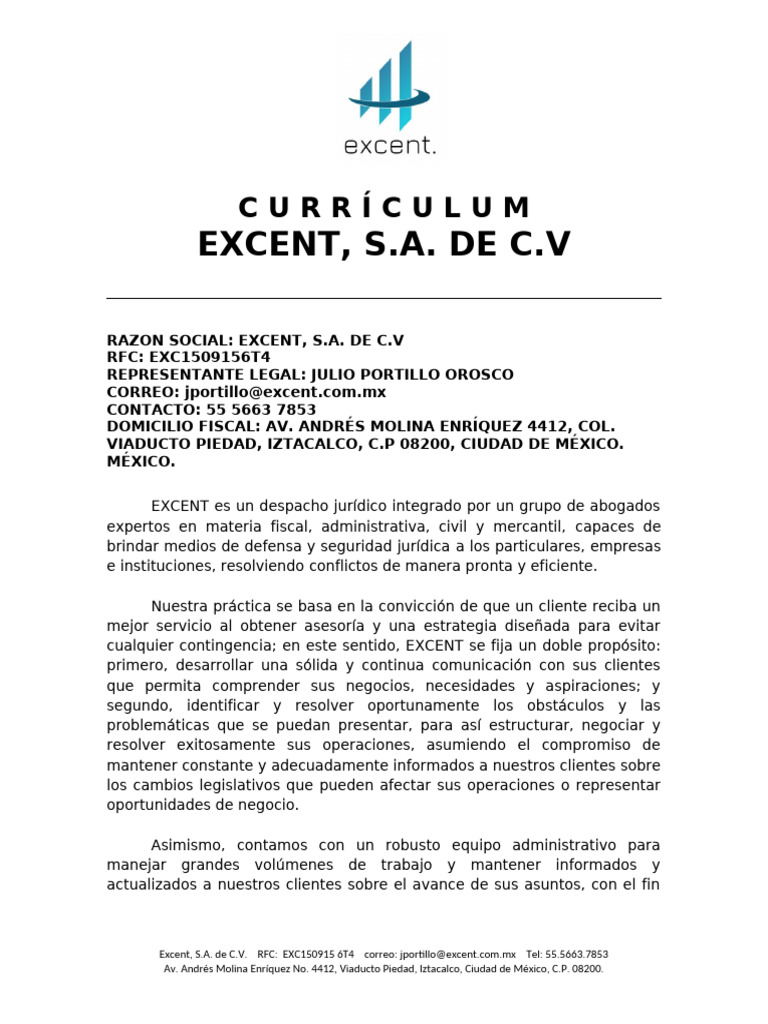 excent.

C U R R Í C U L U M
EXCENT, S.A. DE C.V

RAZON SOCIAL: EXCENT, S.A. DE C.V
RFC: EXC1509156T4
REPRESENTANTE LEGAL: JULIO PORTILLO OROSCO
CORREO: jportillo@excent.com.mx
CONTACTO: 55 5663 7853
DOMICILIO FISCAL: AV. ANDRÉS MOLINA ENRÍQUEZ 4412, COL. VIADUCTO PIEDAD, IZTACALCO, C.P 08200, CIUDAD DE MÉXICO. MÉXICO.

EXCENT es un despacho jurídico integrado por un grupo de abogados expertos en materia fiscal, administrativa, civil y mercantil, capaces de brindar medios de defensa y seguridad jurídica a los particulares, empresas e instituciones, resolviendo conflictos de manera pronta y eficiente.

Nuestra práctica se basa en la convicción de que un cliente reciba un mejor servicio al obtener asesoría y una estrategia diseñada para evitar cualquier contingencia; en este sentido, EXCENT se fija un doble propósito: primero, desarrollar una sólida y continua comunicación con sus clientes que permita comprender sus negocios, necesidades y aspiraciones; y segundo, identificar y resolver oportunamente los obstáculos y las problemáticas que se puedan presentar, para así estructurar, negociar y resolver exitosamente sus operaciones, asumiendo el compromiso de mantener constante y adecuadamente informados a nuestros clientes sobre los cambios legislativos que pueden afectar sus operaciones o representar oportunidades de negocio.

Asimismo, contamos con un robusto equipo administrativo para manejar grandes volúmenes de trabajo y mantener informados y actualizados a nuestros clientes sobre el avance de sus asuntos, con el fin

Excent, S.A. de C.V. RFC: EXC150915 6T4 correo: jportillo@excent.com.mx Tel: 55.5663.7853
Av. Andrés Molina Enríquez No. 4412, Viaducto Piedad, Iztacalco, Ciudad de México, C.P. 08200.